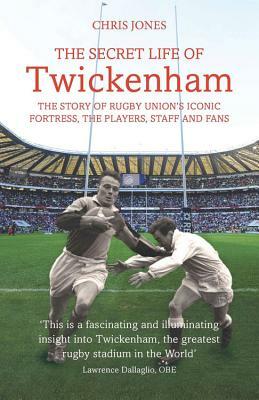 CHRIS JONES

THE SECRET LIFE OF
Twickenham

THE STORY OF RUGBY UNION'S ICONIC FORTRESS, THE PLAYERS, STAFF AND FANS

'This is a fascinating and illuminating insight into Twickenham, the greatest rugby stadium in the World'
Lawrence Dallaglio, OBE